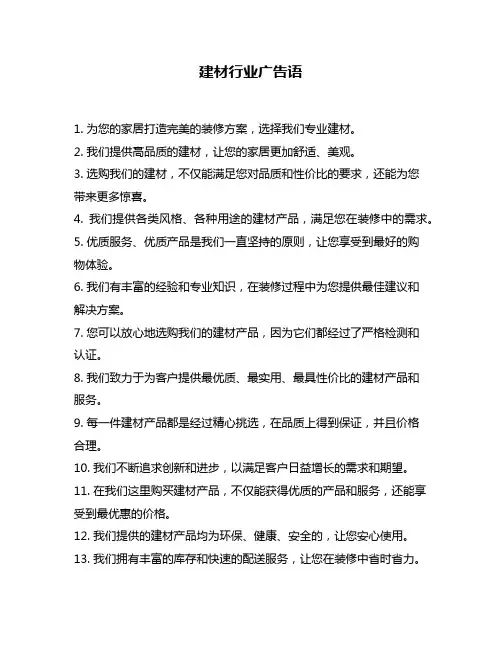 建材行业广告语

1. 为您的家居打造完美的装修方案，选择我们专业建材。

2. 我们提供高品质的建材，让您的家居更加舒适、美观。

3. 选购我们的建材，不仅能满足您对品质和性价比的要求，还能为您带来更多惊喜。

4. 我们提供各类风格、各种用途的建材产品，满足您在装修中的需求。

5. 优质服务、优质产品是我们一直坚持的原则，让您享受到最好的购物体验。

6. 我们有丰富的经验和专业知识，在装修过程中为您提供最佳建议和解决方案。

7. 您可以放心地选购我们的建材产品，因为它们都经过了严格检测和认证。

8. 我们致力于为客户提供最优质、最实用、最具性价比的建材产品和服务。

9. 每一件建材产品都是经过精心挑选，在品质上得到保证，并且价格合理。

10. 我们不断追求创新和进步，以满足客户日益增长的需求和期望。

11. 在我们这里购买建材产品，不仅能获得优质的产品和服务，还能享受到最优惠的价格。

12. 我们提供的建材产品均为环保、健康、安全的，让您安心使用。

13. 我们拥有丰富的库存和快速的配送服务，让您在装修中省时省力。